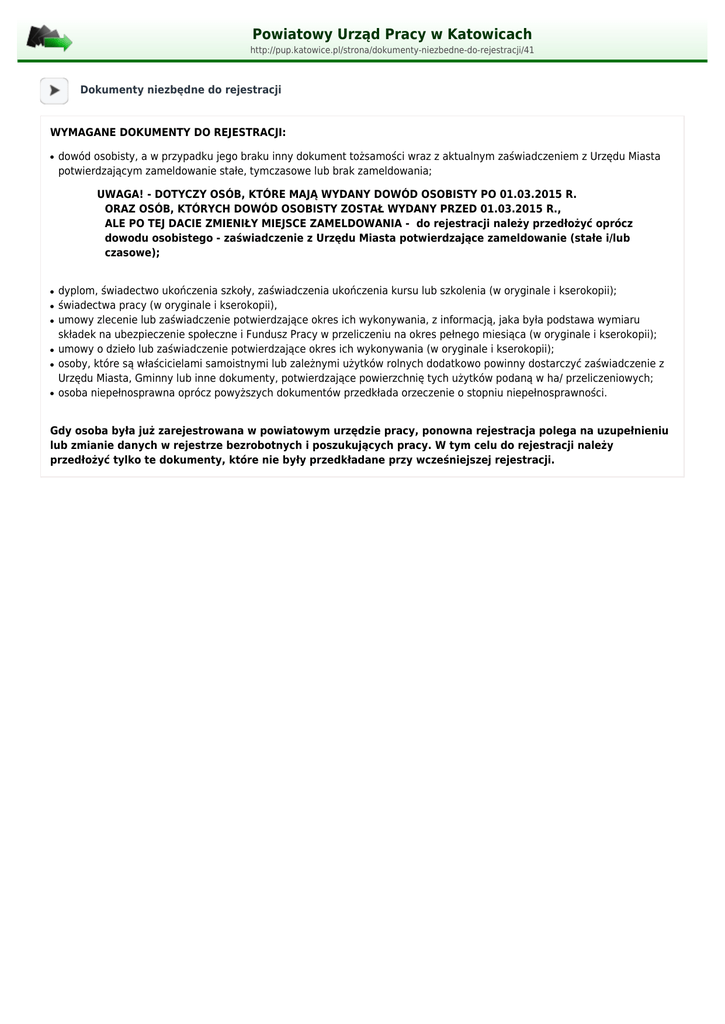 Powiatowy Urząd Pracy w Katowicach
http://pup.katowice.pl/strona/dokumenty-niezbedne-do-rejestracji/41

Dokumenty niezbędne do rejestracji

WYMAGANE DOKUMENTY DO REJESTRACJI:

• dowód osobisty, a w przypadku jego braku inny dokument tożsamości wraz z aktualnym zaświadczeniem z Urzędu Miasta potwierdzającym zameldowanie stałe, tymczasowe lub brak zameldowania;

UWAGA! - DOTYCZY OSÓB, KTÓRE MAJĄ WYDANY DOWÓD OSOBISTY PO 01.03.2015 R. ORAZ OSÓB, KTÓRYCH DOWÓD OSOBISTY ZOSTAŁ WYDANY PRZED 01.03.2015 R., ALE PO TEJ DACIE ZMIENIŁY MIEJSCE ZAMELDOWANIA - do rejestracji należy przedłożyć oprócz dowodu osobistego - zaświadczenie z Urzędu Miasta potwierdzające zameldowanie (stałe i/lub czasowe);

• dyplom, świadectwo ukończenia szkoły, zaświadczenia ukończenia kursu lub szkolenia (w oryginale i kserokopii);
• świadectwa pracy (w oryginale i kserokopii),
• umowy zlecenie lub zaświadczenie potwierdzające okres ich wykonywania, z informacją, jaka była podstawa wymiaru składek na ubezpieczenie społeczne i Fundusz Pracy w przeliczeniu na okres pełnego miesiąca (w oryginale i kserokopii);
• umowy o dzieło lub zaświadczenie potwierdzające okres ich wykonywania (w oryginale i kserokopii);
• osoby, które są właścicielami samoistnymi lub zależnymi użytków rolnych dodatkowo powinny dostarczyć zaświadczenie z Urzędu Miasta, Gminny lub inne dokumenty, potwierdzające powierzchnię tych użytków podaną w ha/ przeliczeniowych;
• osoba niepełnosprawna oprócz powyższych dokumentów przedkłada orzeczenie o stopniu niepełnosprawności.

Gdy osoba była już zarejestrowana w powiatowym urzędzie pracy, ponowna rejestracja polega na uzupełnieniu lub zmianie danych w rejestrze bezrobotnych i poszukujących pracy. W tym celu do rejestracji należy przedłożyć tylko te dokumenty, które nie były przedkładane przy wcześniejszej rejestracji.